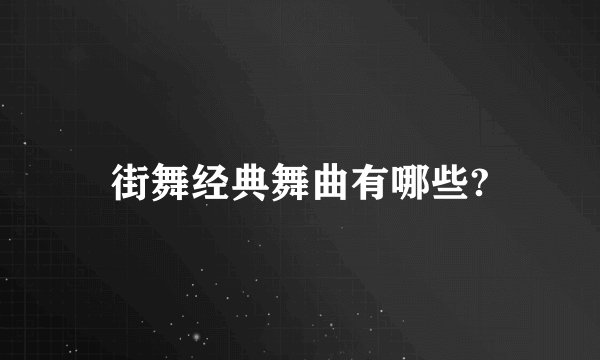 街舞经典舞曲有哪些?